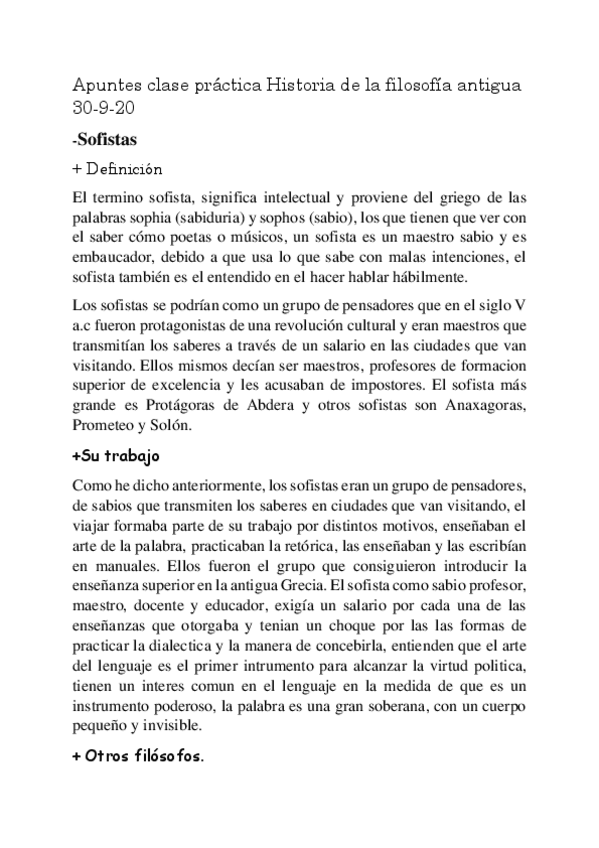 Apuntes clase práctica Historia de la filosofía antigua 30-9-20

-Sofistas

+ Definición

El termino sofista, significa intelectual y proviene del griego de las palabras sophia (sabiduria) y sophos (sabio), los que tienen que ver con el saber cómo poetas o músicos, un sofista es un maestro sabio y es embaucador, debido a que usa lo que sabe con malas intenciones, el sofista también es el entendido en el hacer hablar hábilmente.

Los sofistas se podrían como un grupo de pensadores que en el siglo V a.c fueron protagonistas de una revolución cultural y eran maestros que transmitían los saberes a través de un salario en las ciudades que van visitando. Ellos mismos decían ser maestros, profesores de formacion superior de excelencia y les acusaban de impostores. El sofista más grande es Protágoras de Abdera y otros sofistas son Anaxagoras, Prometeo y Solón.

+Su trabajo

Como he dicho anteriormente, los sofistas eran un grupo de pensadores, de sabios que transmiten los saberes en ciudades que van visitando, el viajar formaba parte de su trabajo por distintos motivos, enseñaban el arte de la palabra, practicaban la retórica, las enseñaban y las escribían en manuales. Ellos fueron el grupo que consiguieron introducir la enseñanza superior en la antigua Grecia. El sofista como sabio profesor, maestro, docente y educador, exigía un salario por cada una de las enseñanzas que otorgaba y tenian un choque por las las formas de practicar la dialectica y la manera de concebirla, entienden que el arte del lenguaje es el primer intrumento para alcanzar la virtud politica, tienen un interes comun en el lenguaje en la medida de que es un instrumento poderoso, la palabra es una gran soberana, con un cuerpo pequeño y invisible.

+ Otros filósofos.